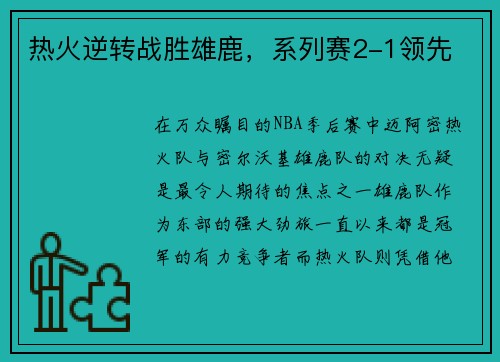 热火逆转战胜雄鹿，系列赛2-1领先

在万众瞩目的NBA季后赛中迈阿密热火队与密尔沃基雄鹿队的对决无疑是最令人期待的焦点之一雄鹿队作为东部的强大劲旅一直以来都是冠军的有力竞争者而热火队则凭借他